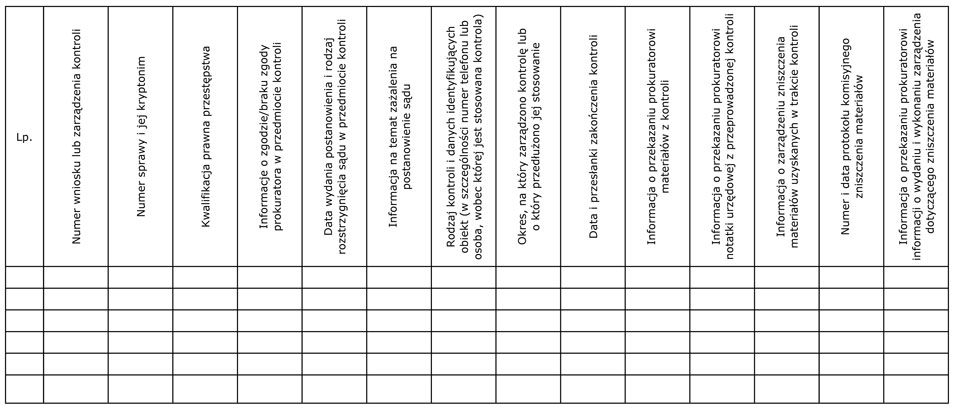 | Lp. | Numer wniosku lub zarządzenia kontroli | Numer sprawy i jej kryptonim | Kwalifikacja prawna przestępstwa | Informacje o zgodzie/braku zgody prokuratora w przedmiocie kontroli | Data wydania postanowienia i rodzaj rozstrzygnięcia sądu w przedmiocie kontroli | Informacja na temat zażalenia na postanowienie sądu | Rodzaj kontroli i danych identyfikujących obiekt (w szczególności numer telefonu lub osoba, wobec której jest stosowana kontrola) | Okres, na który zarządzono kontrolę lub o który przedłużono jej stosowanie | Data i przesłanki zakończenia kontroli | Informacja o przekazaniu prokuratorowi materiałów z kontroli | Informacja o przekazaniu prokuratorowi notatki urzędowej z przeprowadzonej kontroli | Informacja o zarządzeniu zniszczenia materiałów uzyskanych w trakcie kontroli | Numer i data protokołu komisyjnego zniszczenia materiałów | Informacja o przekazaniu prokuratorowi informacji o wydaniu i wykonaniu zarządzenia dotyczącego zniszczenia materiałów |
|---|---|---|---|---|---|---|---|---|---|---|---|---|---|---|
| | | | | | | | | | | | | | | |
| | | | | | | | | | | | | | | |
| | | | | | | | | | | | | | | |
| | | | | | | | | | | | | | | |
| | | | | | | | | | | | | | | |
| | | | | | | | | | | | | | | |